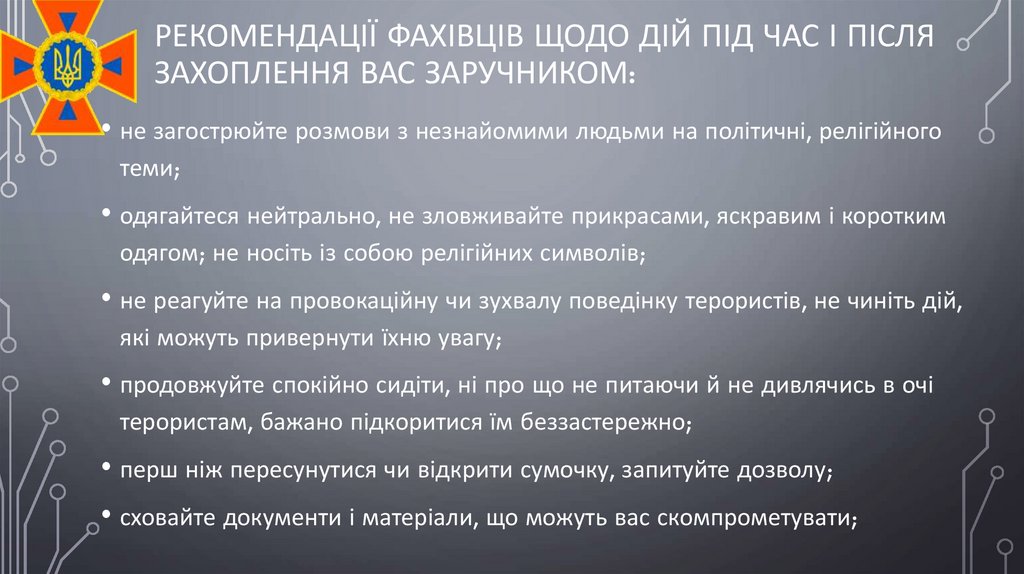 РЕКОМЕНДАЦІЇ ФАХІВЦІВ ЩОДО ДІЙ ПІД ЧАС І ПІСЛЯ ЗАХОПЛЕННЯ ВАС ЗАРУЧНИКОМ:

• не загострюйте розмови з незнайомими людьми на політичні, релігійного теми;

• одягайтеся нейтрально, не зловживайте прикрасами, яскравим і коротким одягом; не носіть із собою релігійних символів;

• не реагуйте на провокаційну чи зухвалу поведінку терористів, не чиніть дій, які можуть привернути їхню увагу;

• продовжуйте спокійно сидіти, ні про що не питаючи й не дивлячись в очі терористам, бажано підкоритися їм беззастережно;

• перш ніж пересунутися чи відкрити сумочку, запитуйте дозволу;

• сховайте документи і матеріали, що можуть вас скомпрометувати;